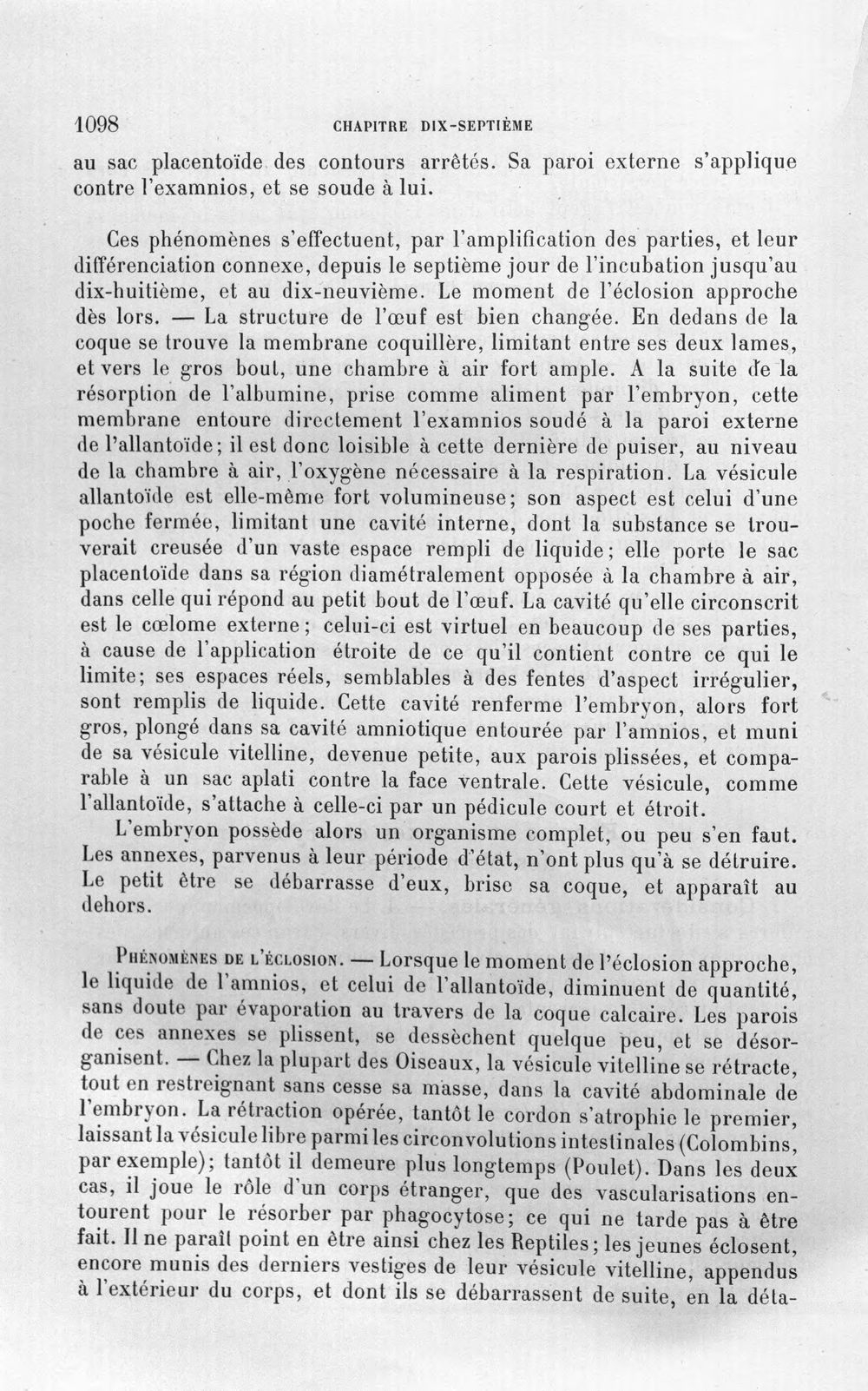 1098 CHAPITRE DIX-SEPTIÈME

au sac placentoïde des contours arrêtés. Sa paroi externe s'applique contre l'examnios, et se soude à lui.

Ces phénomènes s'effectuent, par l'amplification des parties, et leur différenciation connexe, depuis le septième jour de l'incubation jusqu'au dix-huitième, et au dix-neuvième. Le moment de l'éclosion approche dès lors. — La structure de l'œuf est bien changée. En dedans de la coque se trouve la membrane coquillère, limitant entre ses deux lames, et vers le gros bout, une chambre à air fort ample. A la suite de la résorption de l'albumine, prise comme aliment par l'embryon, cette membrane entoure directement l'examnios soudé à la paroi externe de l'allantoïde; il est donc loisible à cette dernière de puiser, au niveau de la chambre à air, l'oxygène nécessaire à la respiration. La vésicule allantoïde est elle-même fort volumineuse; son aspect est celui d'une poche fermée, limitant une cavité interne, dont la substance se trouverait creusée d'un vaste espace rempli de liquide; elle porte le sac placentoïde dans sa région diamétralement opposée à la chambre à air, dans celle qui répond au petit bout de l'œuf. La cavité qu'elle circonscrit est le cœlome externe; celui-ci est virtuel en beaucoup de ses parties, à cause de l'application étroite de ce qu'il contient contre ce qui le limite; ses espaces réels, semblables à des fentes d'aspect irrégulier, sont remplis de liquide. Cette cavité renferme l'embryon, alors fort gros, plongé dans sa cavité amniotique entourée par l'amnios, et muni de sa vésicule vitelline, devenue petite, aux parois plissées, et comparable à un sac aplati contre la face ventrale. Cette vésicule, comme l'allantoïde, s'attache à celle-ci par un pédicule court et étroit.

L'embryon possède alors un organisme complet, ou peu s'en faut. Les annexes, parvenus à leur période d'état, n'ont plus qu'à se détruire. Le petit être se débarrasse d'eux, brise sa coque, et apparaît au dehors.

Phénomènes de l'éclosion. — Lorsque le moment de l'éclosion approche, le liquide de l'amnios, et celui de l'allantoïde, diminuent de quantité, sans doute par évaporation au travers de la coque calcaire. Les parois de ces annexes se plissent, se dessèchent quelque peu, et se désorganisent. — Chez la plupart des Oiseaux, la vésicule vitelline se rétracte, tout en restreignant sans cesse sa masse, dans la cavité abdominale de l'embryon. La rétraction opérée, tantôt le cordon s'atrophie le premier, laissant la vésicule libre parmi les circonvolutions intestinales (Colombins, par exemple); tantôt il demeure plus longtemps (Poulet). Dans les deux cas, il joue le rôle d'un corps étranger, que des vascularisations entourent pour le résorber par phagocytose; ce qui ne tarde pas à être fait. Il ne paraît point en être ainsi chez les Reptiles; les jeunes éclosent, encore munis des derniers vestiges de leur vésicule vitelline, appendus à l'extérieur du corps, et dont ils se débarrassent de suite, en la déta-